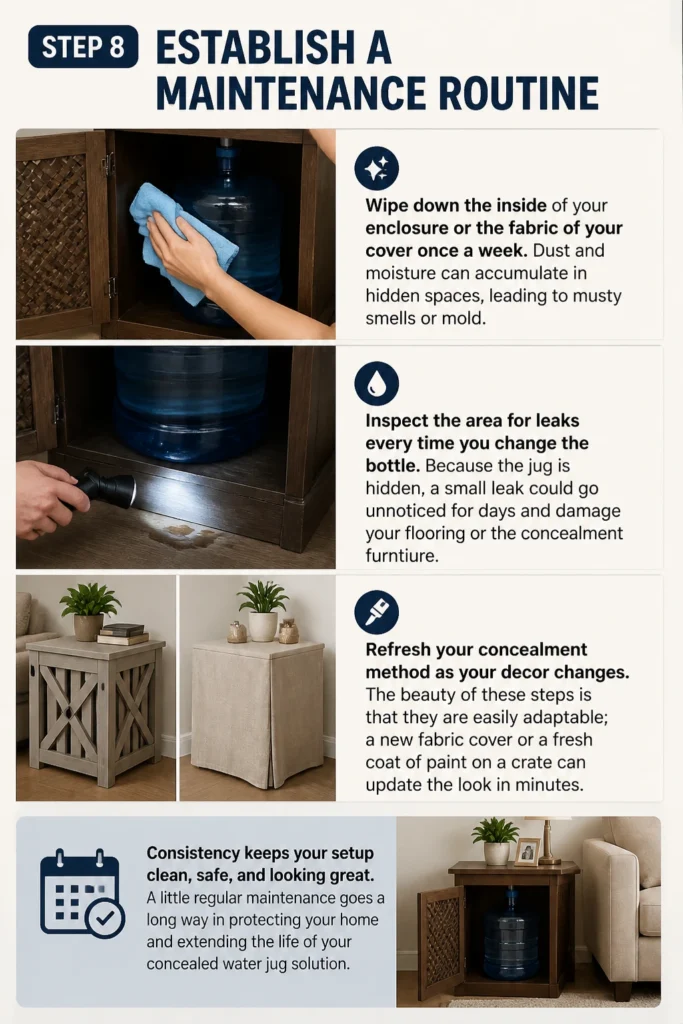 STEP 8

ESTABLISH A MAINTENANCE ROUTINE

Wipe down the inside of your enclosure or the fabric of your cover once a week. Dust and moisture can accumulate in hidden spaces, leading to musty smells or mold.

Inspect the area for leaks every time you change the bottle. Because the jug is hidden, a small leak could go unnoticed for days and damage your flooring or the concealment furntiure.

Refresh your concealment method as your decor changes. The beauty of these steps is that they are easily adaptable; a new fabric cover or a fresh coat of paint on a crate can update the look in minutes.

Consistency keeps your setup clean, safe, and looking great. A little regular maintenance goes a long way in protecting your home and extending the life of your concealed water jug solution.